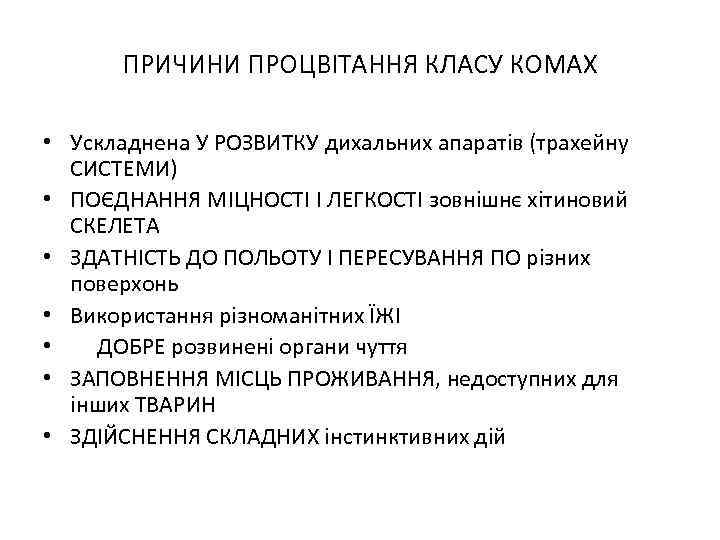 ПРИЧИНИ ПРОЦВІТАННЯ КЛАСУ КОМАХ

• Ускладнена У РОЗВИТКУ дихальних апаратів (трахейну СИСТЕМИ)
• ПОЄДНАННЯ МІЦНОСТІ І ЛЕГКОСТІ зовнішнє хітиновий СКЕЛЕТА
• ЗДАТНІСТЬ ДО ПОЛЬОТУ І ПЕРЕСУВАННЯ ПО різних поверхонь
• Використання різноманітних ЇЖІ
• ДОБРЕ розвинені органи чуття
• ЗАПОВНЕННЯ МІСЦЬ ПРОЖИВАННЯ, недоступних для інших ТВАРИН
• ЗДІЙСНЕННЯ СКЛАДНИХ інстинктивних дій